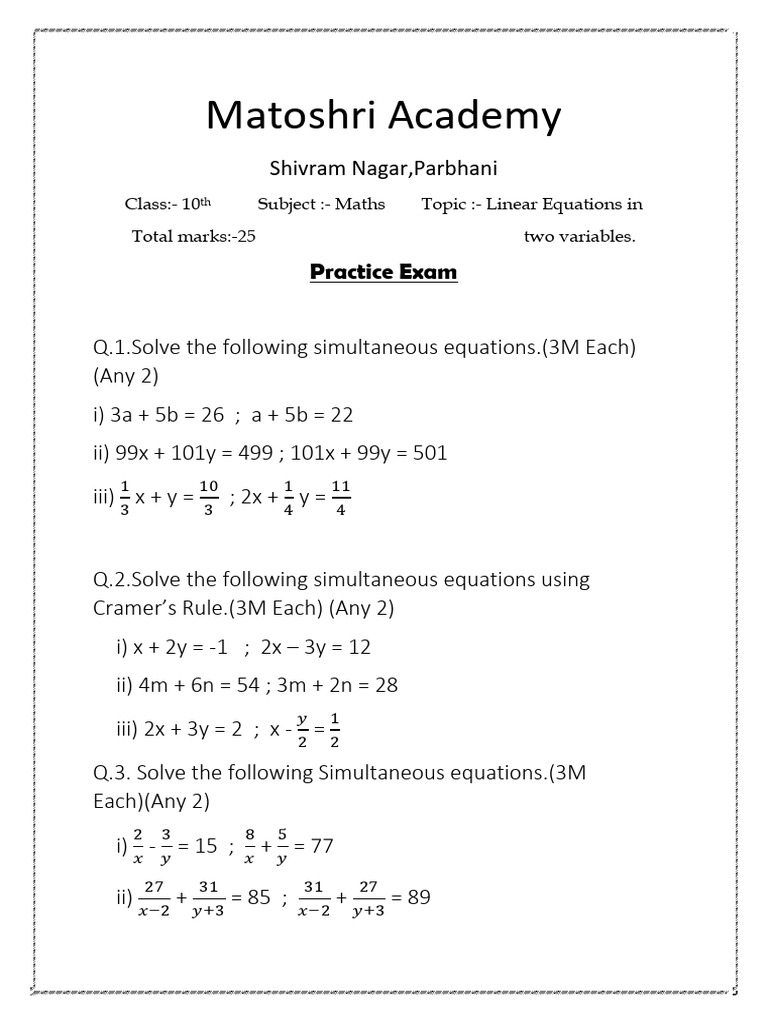 Matoshri Academy

Shivram Nagar,Parbhani

Class:- 10th Subject :- Maths Topic :- Linear Equations in two variables.

Total marks:-25

Practice Exam

Q.1.Solve the following simultaneous equations.(3M Each) (Any 2)

i) 3a + 5b = 26 ; a + 5b = 22

ii) 99x + 101y = 499 ; 101x + 99y = 501

iii) $\frac{1}{3}$ x + y = $\frac{10}{3}$ ; 2x + $\frac{1}{4}$ y = $\frac{11}{4}$

Q.2.Solve the following simultaneous equations using Cramer's Rule.(3M Each) (Any 2)

i) x + 2y = -1 ; 2x – 3y = 12

ii) 4m + 6n = 54 ; 3m + 2n = 28

iii) 2x + 3y = 2 ; x - $\frac{y}{2}$ = $\frac{1}{2}$

Q.3. Solve the following Simultaneous equations.(3M Each)(Any 2)

i) $\frac{2}{x}$ - $\frac{3}{y}$ = 15 ; $\frac{8}{x}$ + $\frac{5}{y}$ = 77

ii) $\frac{27}{x-2}$ + $\frac{31}{y+3}$ = 85 ; $\frac{31}{x-2}$ + $\frac{27}{y+3}$ = 89